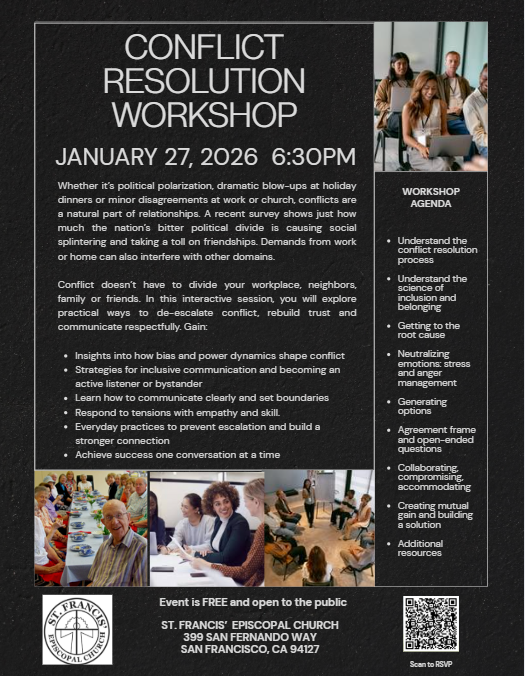 CONFLICT RESOLUTION WORKSHOP

JANUARY 27, 2026 6:30PM

Whether it's political polarization, dramatic blow-ups at holiday dinners or minor disagreements at work or church, conflicts are a natural part of relationships. A recent survey shows just how much the nation's bitter political divide is causing social splintering and taking a toll on friendships. Demands from work or home can also interfere with other domains.

Conflict doesn't have to divide your workplace, neighbors, family or friends. In this interactive session, you will explore practical ways to de-escalate conflict, rebuild trust and communicate respectfully. Gain:

• Insights into how bias and power dynamics shape conflict
• Strategies for inclusive communication and becoming an active listener or bystander
• Learn how to communicate clearly and set boundaries
• Respond to tensions with empathy and skill.
• Everyday practices to prevent escalation and build a stronger connection
• Achieve success one conversation at a time

WORKSHOP AGENDA

• Understand the conflict resolution process
• Understand the science of inclusion and belonging
• Getting to the root cause
• Neutralizing emotions: stress and anger management
• Generating options
• Agreement frame and open-ended questions
• Collaborating, compromising, accommodating
• Creating mutual gain and building a solution
• Additional resources

ST. FRANCIS' EPISCOPAL CHURCH

Event is FREE and open to the public

ST. FRANCIS' EPISCOPAL CHURCH
399 SAN FERNANDO WAY
SAN FRANCISCO, CA 94127

Scan to RSVP